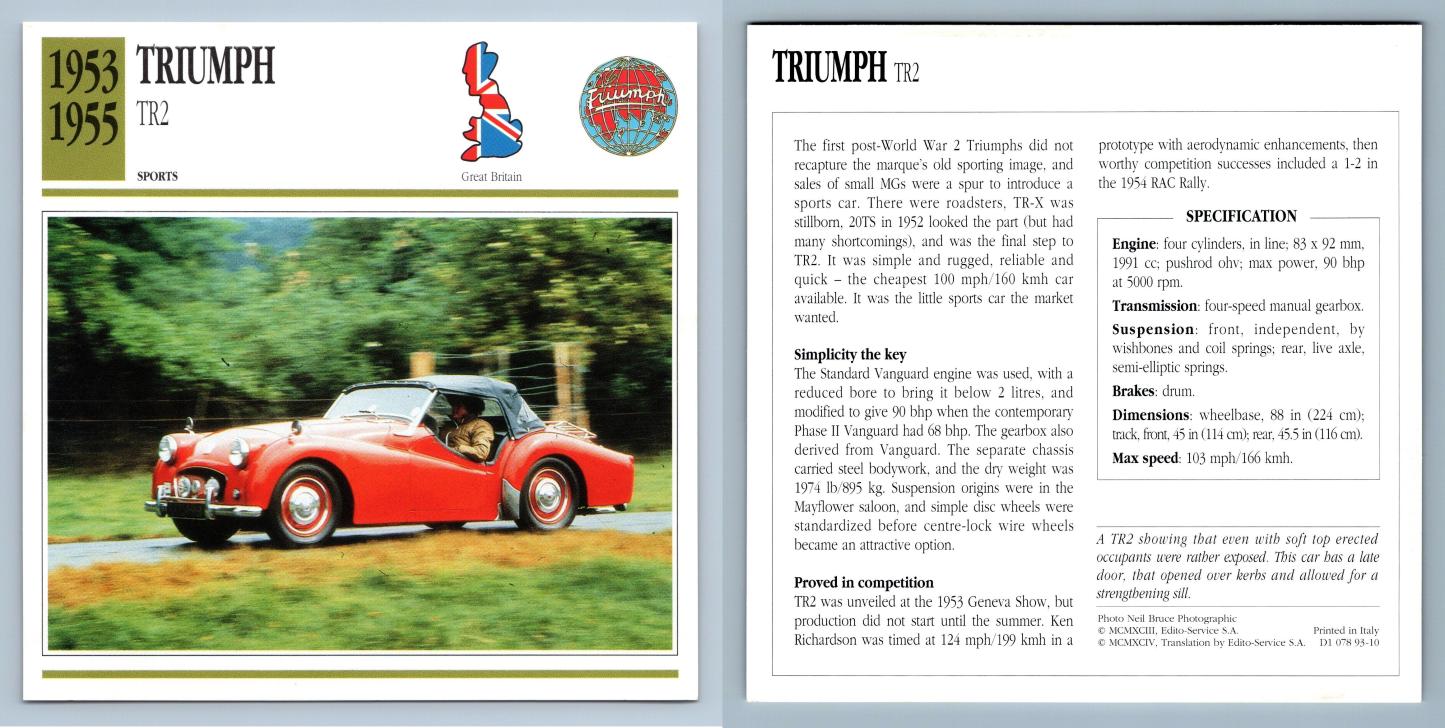 1953
1955

TRIUMPH
TR2

SPORTS

Great Britain

Triumph

TRIUMPH TR2

The first post-World War 2 Triumphs did not recapture the marque's old sporting image, and sales of small MGs were a spur to introduce a sports car. There were roadsters, TR-X was stillborn, 20TS in 1952 looked the part (but had many shortcomings), and was the final step to TR2. It was simple and rugged, reliable and quick – the cheapest 100 mph/160 kmh car available. It was the little sports car the market wanted.

Simplicity the key
The Standard Vanguard engine was used, with a reduced bore to bring it below 2 litres, and modified to give 90 bhp when the contemporary Phase II Vanguard had 68 bhp. The gearbox also derived from Vanguard. The separate chassis carried steel bodywork, and the dry weight was 1974 lb/895 kg. Suspension origins were in the Mayflower saloon, and simple disc wheels were standardized before centre-lock wire wheels became an attractive option.

Proved in competition
TR2 was unveiled at the 1953 Geneva Show, but production did not start until the summer. Ken Richardson was timed at 124 mph/199 kmh in a prototype with aerodynamic enhancements, then worthy competition successes included a 1-2 in the 1954 RAC Rally.

SPECIFICATION

Engine: four cylinders, in line; 83 x 92 mm, 1991 cc; pushrod ohv; max power, 90 bhp at 5000 rpm.
Transmission: four-speed manual gearbox.
Suspension: front, independent, by wishbones and coil springs; rear, live axle, semi-elliptic springs.
Brakes: drum.
Dimensions: wheelbase, 88 in (224 cm); track, front, 45 in (114 cm); rear, 45.5 in (116 cm).
Max speed: 103 mph/166 kmh.

A TR2 showing that even with soft top erected occupants were rather exposed. This car has a late door, that opened over kerbs and allowed for a strengthening sill.

Photo Neil Bruce Photographic
© MCMXCIII, Edito-Service S.A.
© MCMXCIV, Translation by Edito-Service S.A.
Printed in Italy
D1 078 93-10